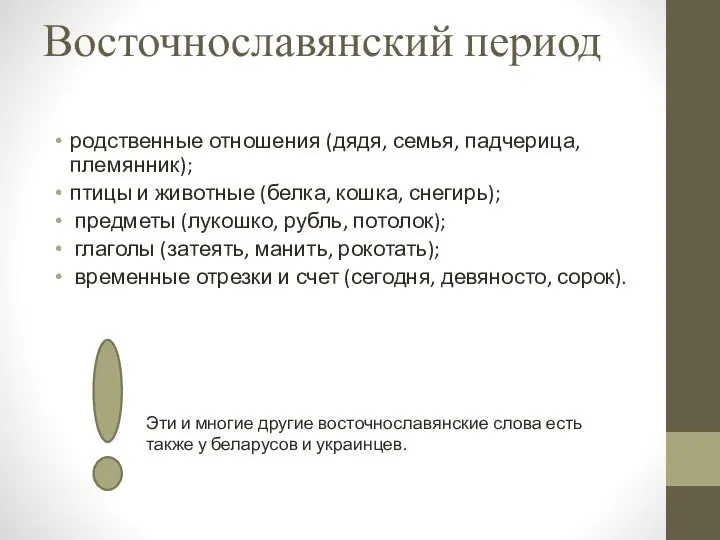 Восточнославянский период

• родственные отношения (дядя, семья, падчерица, племянник);
• птицы и животные (белка, кошка, снегирь);
• предметы (лукошко, рубль, потолок);
• глаголы (затеять, манить, рокотать);
• временные отрезки и счет (сегодня, девяносто, сорок).

Эти и многие другие восточнославянские слова есть также у беларусов и украинцев.